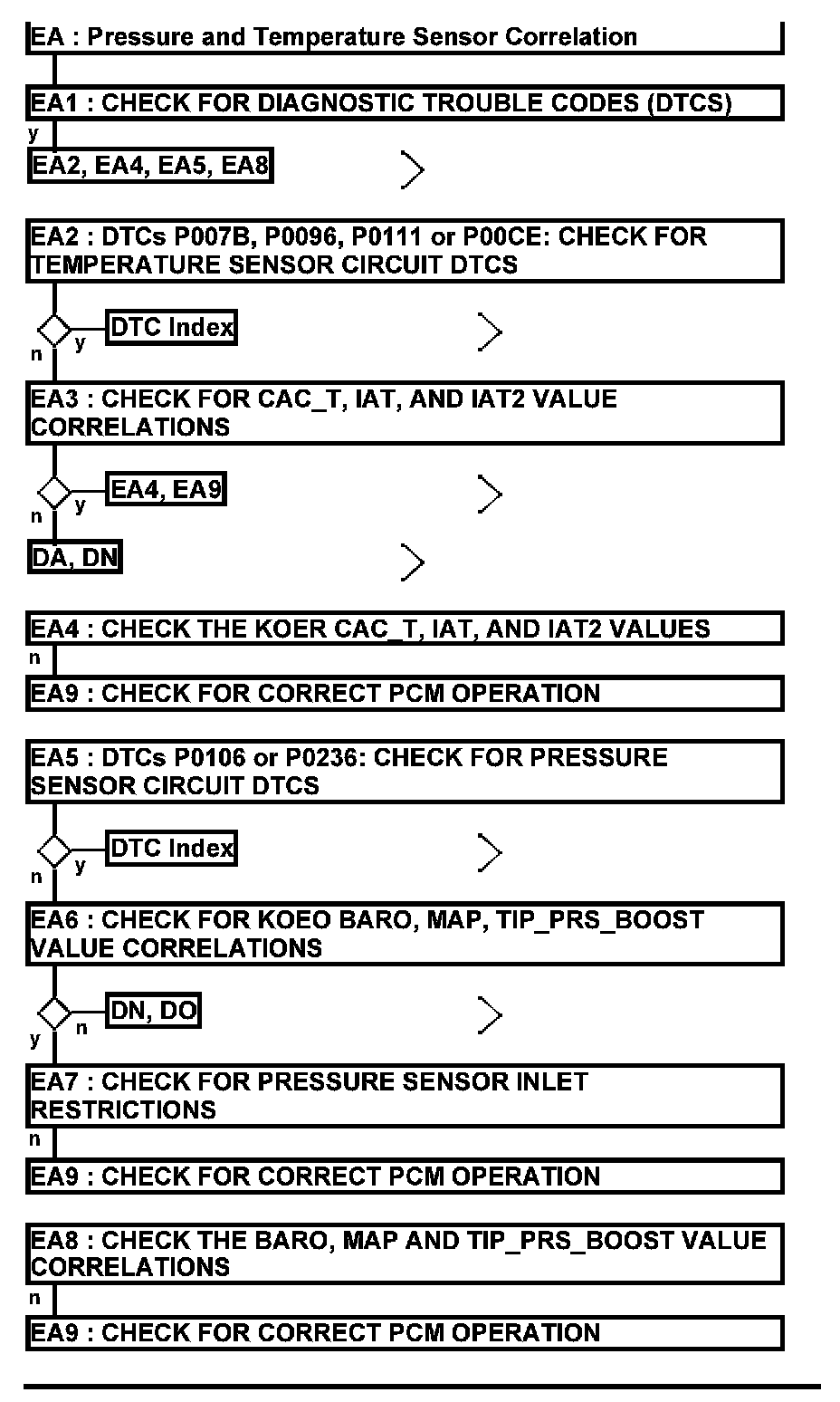 EA : Pressure and Temperature Sensor Correlation

EA1 : CHECK FOR DIAGNOSTIC TROUBLE CODES (DTCS)

y

EA2, EA4, EA5, EA8

EA2 : DTCs P007B, P0096, P0111 or P00CE: CHECK FOR TEMPERATURE SENSOR CIRCUIT DTCS

y DTC Index

n

EA3 : CHECK FOR CAC_T, IAT, AND IAT2 VALUE CORRELATIONS

y EA4, EA9

n

DA, DN

EA4 : CHECK THE KOER CAC_T, IAT, AND IAT2 VALUES

n

EA9 : CHECK FOR CORRECT PCM OPERATION

EA5 : DTCs P0106 or P0236: CHECK FOR PRESSURE SENSOR CIRCUIT DTCS

y DTC Index

n

EA6 : CHECK FOR KOEO BARO, MAP, TIP_PRS_BOOST VALUE CORRELATIONS

n DN, DO

y

EA7 : CHECK FOR PRESSURE SENSOR INLET RESTRICTIONS

n

EA9 : CHECK FOR CORRECT PCM OPERATION

EA8 : CHECK THE BARO, MAP AND TIP_PRS_BOOST VALUE CORRELATIONS

n

EA9 : CHECK FOR CORRECT PCM OPERATION